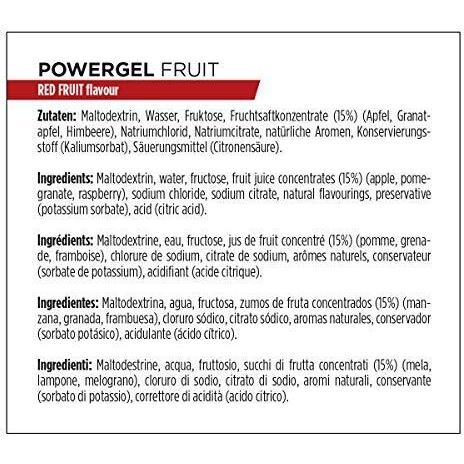 POWERGEL FRUIT

RED FRUIT flavour

Zutaten: Maltodextrin, Wasser, Fruktose, Fruchtsaftkonzentrate (15%) (Apfel, Granatapfel, Himbeere), Natriumchlorid, Natriumcitrate, natürliche Aromen, Konservierungsstoff (Kaliumsorbat), Säuerungsmittel (Citronensäure).

Ingredients: Maltodextrin, water, fructose, fruit juice concentrates (15%) (apple, pomegranate, raspberry), sodium chloride, sodium citrate, natural flavourings, preservative (potassium sorbate), acid (citric acid).

Ingrédients: Maltodextrine, eau, fructose, jus de fruit concentré (15%) (pomme, grenade, framboise), chlorure de sodium, citrate de sodium, arômes naturels, conservateur (sorbate de potassium), acidifiant (acide citrique).

Ingredientes: Maltodextrina, agua, fructosa, zumos de fruta concentrados (15%) (manzana, granada, frambuesa), cloruro sódico, citrato sódico, aromas naturales, conservador (sorbato potásico), acidulante (ácido cítrico).

Ingredienti: Maltodestrine, acqua, fruttosio, succhi di frutta concentrati (15%) (mela, lampone, melograno), cloruro di sodio, citrato di sodio, aromi naturali, conservante (sorbato di potassio), correttore di acidità (acido citrico).